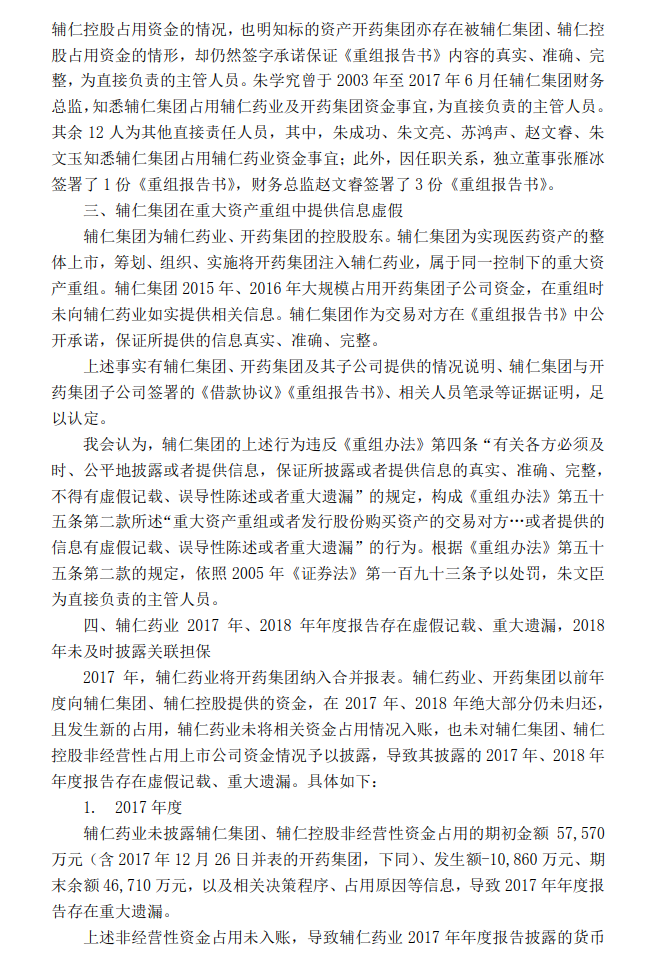 辅仁控股占用资金的情况，也明知标的资产开药集团亦存在被辅仁集团、辅仁控股占用资金的情形，却仍然签字承诺保证《重组报告书》内容的真实、准确、完整，为直接负责的主管人员。朱学究曾于 2003 年至 2017 年 6 月任辅仁集团财务总监，知悉辅仁集团占用辅仁药业及开药集团资金事宜，为直接负责的主管人员。其余 12 人为其他直接责任人员，其中，朱成功、朱文亮、苏鸿声、赵文睿、朱文玉知悉辅仁集团占用辅仁药业资金事宜；此外，因任职关系，独立董事张雁冰签署了 1 份《重组报告书》，财务总监赵文睿签署了 3 份《重组报告书》。

三、辅仁集团在重大资产重组中提供信息虚假

辅仁集团为辅仁药业、开药集团的控股股东。辅仁集团为实现医药资产的整体上市，筹划、组织、实施将开药集团注入辅仁药业，属于同一控制下的重大资产重组。辅仁集团 2015 年、2016 年大规模占用开药集团子公司资金，在重组时未向辅仁药业如实提供相关信息。辅仁集团作为交易对方在《重组报告书》中公开承诺，保证所提供的信息真实、准确、完整。

上述事实有辅仁集团、开药集团及其子公司提供的情况说明、辅仁集团与开药集团子公司签署的《借款协议》《重组报告书》、相关人员笔录等证据证明，足以认定。

我会认为，辅仁集团的上述行为违反《重组办法》第四条“有关各方必须及时、公平地披露或者提供信息，保证所披露或者提供信息的真实、准确、完整，不得有虚假记载、误导性陈述或者重大遗漏”的规定，构成《重组办法》第五十五条第二款所述“重大资产重组或者发行股份购买资产的交易对方…或者提供的信息有虚假记载、误导性陈述或者重大遗漏”的行为。根据《重组办法》第五十五条第二款的规定，依照 2005 年《证券法》第一百九十三条予以处罚，朱文臣为直接负责的主管人员。

四、辅仁药业 2017 年、2018 年年度报告存在虚假记载、重大遗漏，2018 年未及时披露关联担保

2017 年，辅仁药业将开药集团纳入合并报表。辅仁药业、开药集团以前年度向辅仁集团、辅仁控股提供的资金，在 2017 年、2018 年绝大部分仍未归还，且发生新的占用，辅仁药业未将相关资金占用情况入账，也未对辅仁集团、辅仁控股非经营性占用上市公司资金情况予以披露，导致其披露的 2017 年、2018 年年度报告存在虚假记载、重大遗漏。具体如下：

1. 2017 年度

辅仁药业未披露辅仁集团、辅仁控股非经营性资金占用的期初金额 57,570 万元（含 2017 年 12 月 26 日并表的开药集团，下同）、发生额-10,860 万元、期末余额 46,710 万元，以及相关决策程序、占用原因等信息，导致 2017 年年度报告存在重大遗漏。

上述非经营性资金占用未入账，导致辅仁药业 2017 年年度报告披露的货币